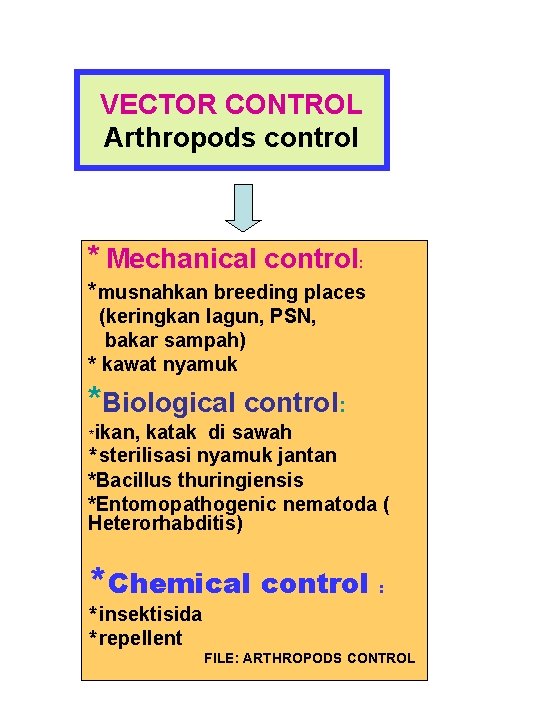 VECTOR CONTROL
Arthropods control

* Mechanical control:
*musnahkan breeding places (keringkan lagun, PSN, bakar sampah)
* kawat nyamuk

*Biological control:
*ikan, katak di sawah
*sterilisasi nyamuk jantan
*Bacillus thuringiensis
*Entomopathogenic nematoda ( Heterorhabditis)

*Chemical control :
*insektisida
*repellent

FILE: ARTHROPODS CONTROL